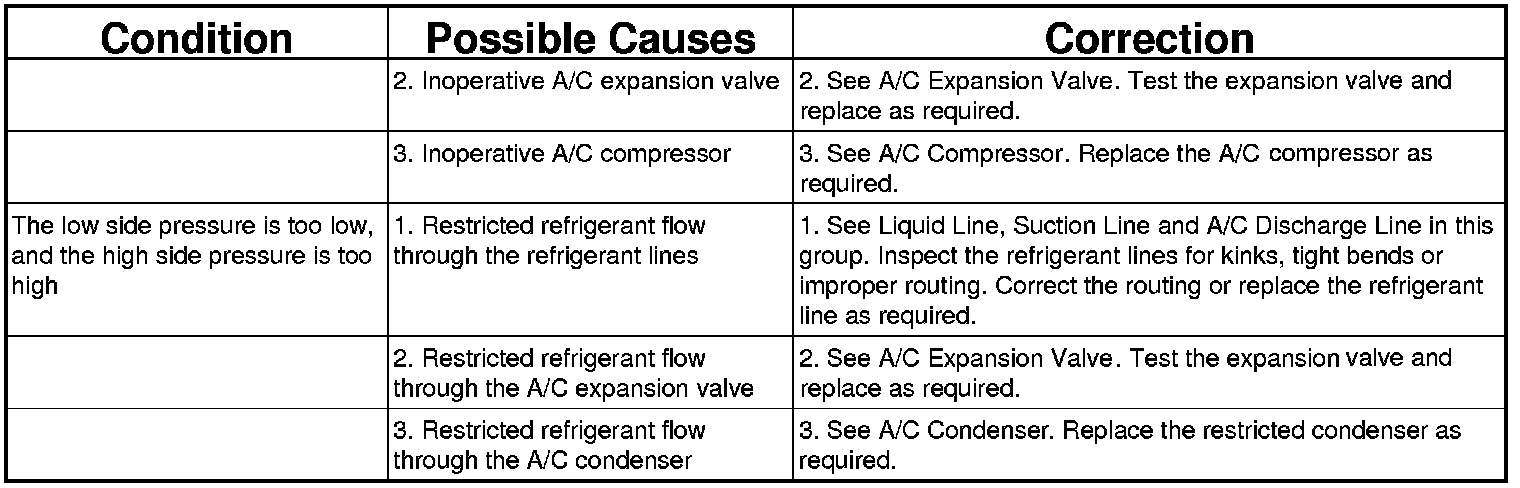 | Condition | Possible Causes | Correction |
|---|---|---|
| | 2. Inoperative A/C expansion valve | 2. See A/C Expansion Valve. Test the expansion valve and replace as required. |
| | 3. Inoperative A/C compressor | 3. See A/C Compressor. Replace the A/C compressor as required. |
| The low side pressure is too low, and the high side pressure is too high | 1. Restricted refrigerant flow through the refrigerant lines | 1. See Liquid Line, Suction Line and A/C Discharge Line in this group. Inspect the refrigerant lines for kinks, tight bends or improper routing. Correct the routing or replace the refrigerant line as required. |
| | 2. Restricted refrigerant flow through the A/C expansion valve | 2. See A/C Expansion Valve. Test the expansion valve and replace as required. |
| | 3. Restricted refrigerant flow through the A/C condenser | 3. See A/C Condenser. Replace the restricted condenser as required. |